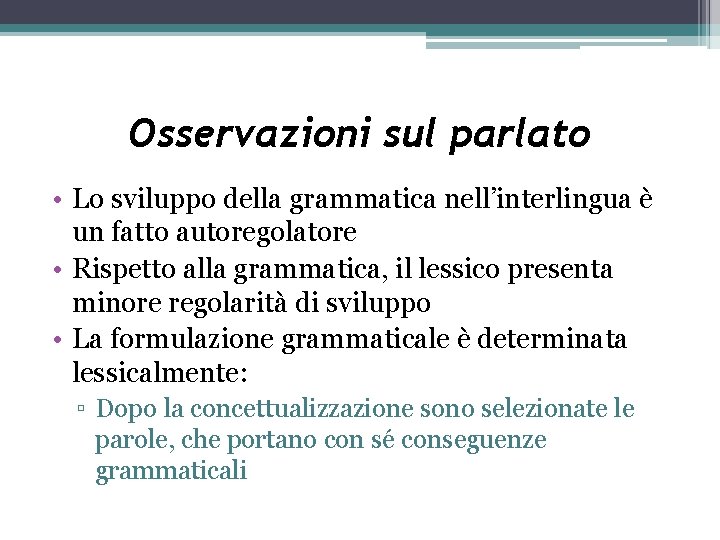 Osservazioni sul parlato

• Lo sviluppo della grammatica nell'interlingua è un fatto autoregolatore
• Rispetto alla grammatica, il lessico presenta minore regolarità di sviluppo
• La formulazione grammaticale è determinata lessicalmente:
▫ Dopo la concettualizzazione sono selezionate le parole, che portano con sé conseguenze grammaticali